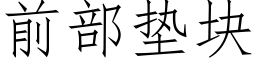 前部垫块